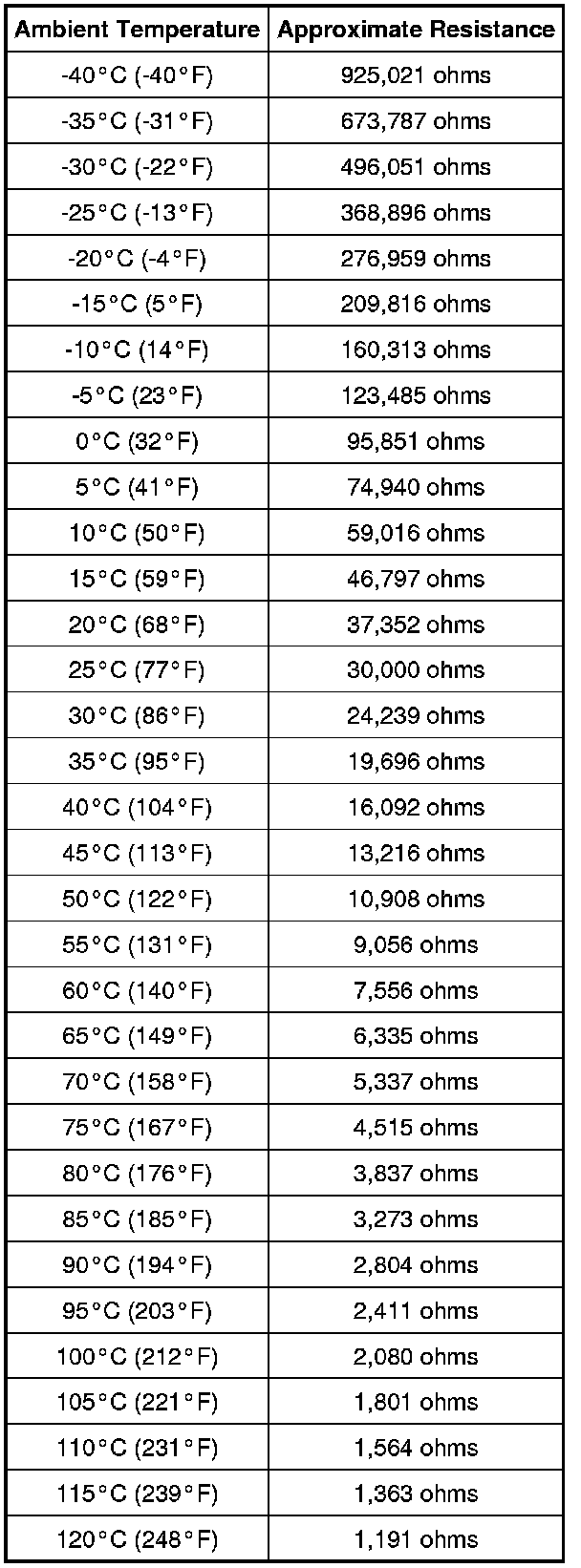 | Ambient Temperature | Approximate Resistance |
|---|---|
| -40°C (-40°F) | 925,021 ohms |
| -35°C (-31°F) | 673,787 ohms |
| -30°C (-22°F) | 496,051 ohms |
| -25°C (-13°F) | 368,896 ohms |
| -20°C (-4°F) | 276,959 ohms |
| -15°C (5°F) | 209,816 ohms |
| -10°C (14°F) | 160,313 ohms |
| -5°C (23°F) | 123,485 ohms |
| 0°C (32°F) | 95,851 ohms |
| 5°C (41°F) | 74,940 ohms |
| 10°C (50°F) | 59,016 ohms |
| 15°C (59°F) | 46,797 ohms |
| 20°C (68°F) | 37,352 ohms |
| 25°C (77°F) | 30,000 ohms |
| 30°C (86°F) | 24,239 ohms |
| 35°C (95°F) | 19,696 ohms |
| 40°C (104°F) | 16,092 ohms |
| 45°C (113°F) | 13,216 ohms |
| 50°C (122°F) | 10,908 ohms |
| 55°C (131°F) | 9,056 ohms |
| 60°C (140°F) | 7,556 ohms |
| 65°C (149°F) | 6,335 ohms |
| 70°C (158°F) | 5,337 ohms |
| 75°C (167°F) | 4,515 ohms |
| 80°C (176°F) | 3,837 ohms |
| 85°C (185°F) | 3,273 ohms |
| 90°C (194°F) | 2,804 ohms |
| 95°C (203°F) | 2,411 ohms |
| 100°C (212°F) | 2,080 ohms |
| 105°C (221°F) | 1,801 ohms |
| 110°C (231°F) | 1,564 ohms |
| 115°C (239°F) | 1,363 ohms |
| 120°C (248°F) | 1,191 ohms |